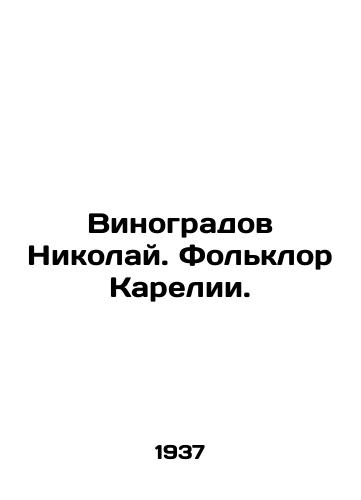 Виноградов Николай. Фольклор Карелии.

1937